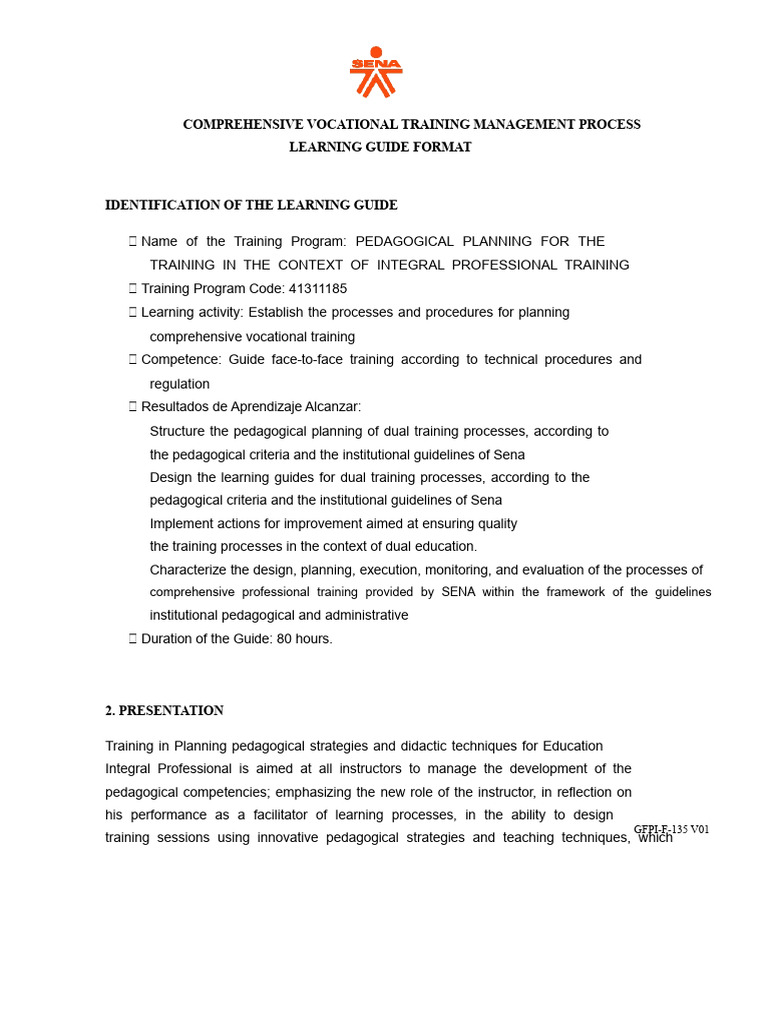 SENA

COMPREHENSIVE VOCATIONAL TRAINING MANAGEMENT PROCESS
LEARNING GUIDE FORMAT

IDENTIFICATION OF THE LEARNING GUIDE

 Name of the Training Program: PEDAGOGICAL PLANNING FOR THE TRAINING IN THE CONTEXT OF INTEGRAL PROFESSIONAL TRAINING
 Training Program Code: 41311185
 Learning activity: Establish the processes and procedures for planning comprehensive vocational training
 Competence: Guide face-to-face training according to technical procedures and regulation
 Resultados de Aprendizaje Alcanzar:
Structure the pedagogical planning of dual training processes, according to the pedagogical criteria and the institutional guidelines of Sena
Design the learning guides for dual training processes, according to the pedagogical criteria and the institutional guidelines of Sena
Implement actions for improvement aimed at ensuring quality the training processes in the context of dual education.
Characterize the design, planning, execution, monitoring, and evaluation of the processes of comprehensive professional training provided by SENA within the framework of the guidelines institutional pedagogical and administrative
 Duration of the Guide: 80 hours.

2. PRESENTATION

Training in Planning pedagogical strategies and didactic techniques for Education Integral Professional is aimed at all instructors to manage the development of the pedagogical competencies; emphasizing the new role of the instructor, in reflection on his performance as a facilitator of learning processes, in the ability to design training sessions using innovative pedagogical strategies and teaching techniques, which

GFPI-F-135 V01